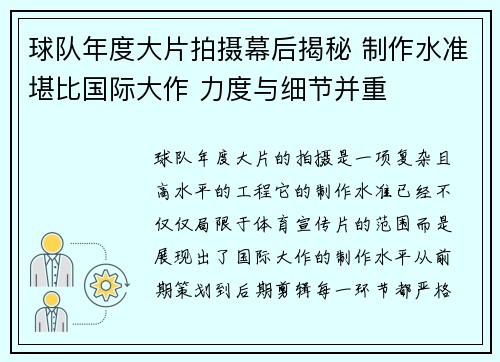 球队年度大片拍摄幕后揭秘 制作水准堪比国际大作 力度与细节并重

球队年度大片的拍摄是一项复杂且高水平的工程它的制作水准已经不仅仅局限于体育宣传片的范围而是展现出了国际大作的制作水平从前期策划到后期剪辑每一环节都严格